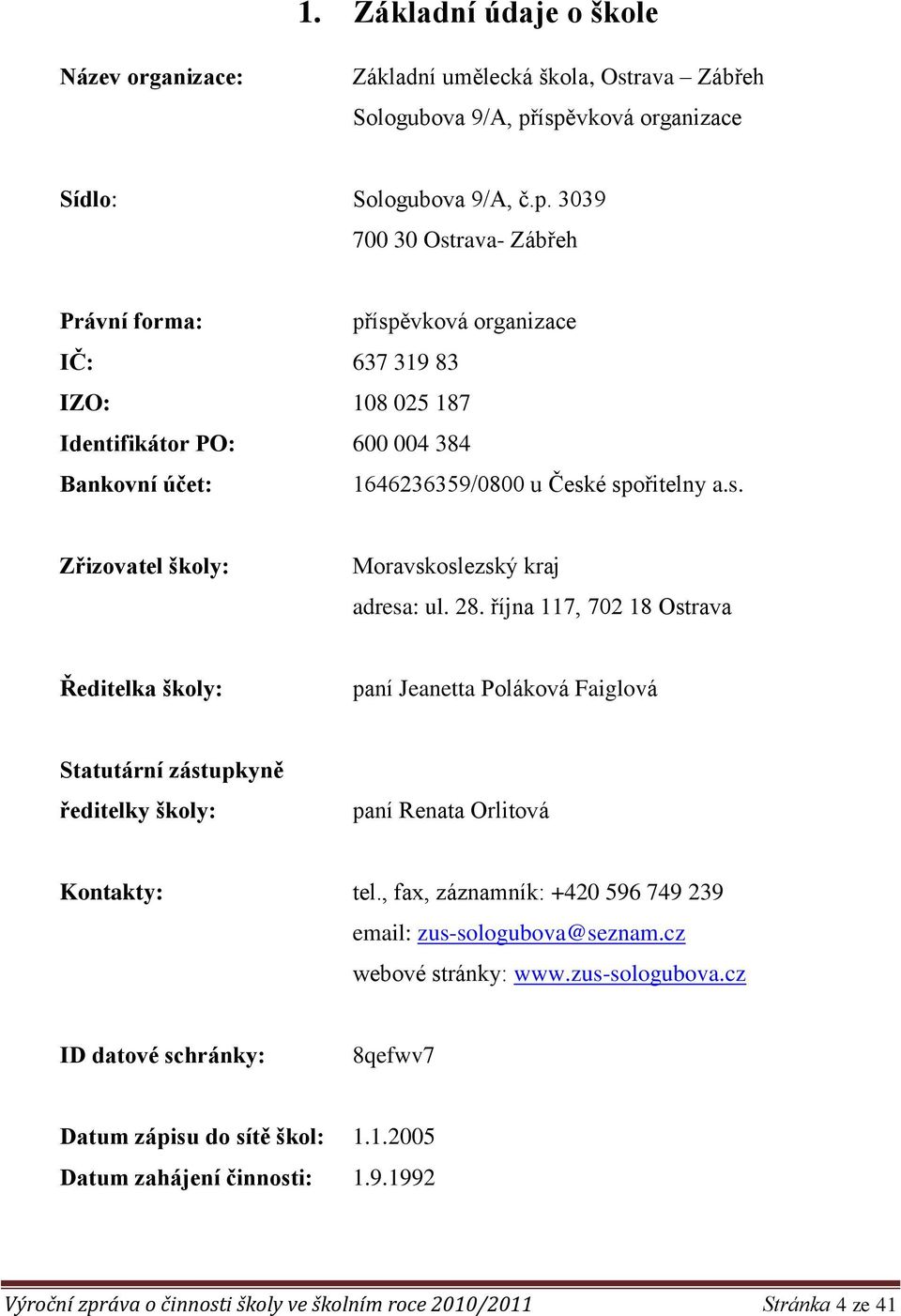 1. Základní údaje o škole

Název organizace: Základní umělecká škola, Ostrava – Zábřeh Sologubova 9/A, příspěvková organizace

Sídlo: Sologubova 9/A, č.p. 3039
700 30 Ostrava- Zábřeh

Právní forma: příspěvková organizace
IČ: 637 319 83
IZO: 108 025 187
Identifikátor PO: 600 004 384
Bankovní účet: 1646236359/0800 u České spořitelny a.s.

Zřizovatel školy: Moravskoslezský kraj
adresa: ul. 28. října 117, 702 18 Ostrava

Ředitelka školy: paní Jeanetta Poláková Faiglová

Statutární zástupkyně ředitelky školy: paní Renata Orlitová

Kontakty: tel., fax, záznamník: +420 596 749 239
email: zus-sologubova@seznam.cz
webové stránky: www.zus-sologubova.cz

ID datové schránky: 8qefwv7

Datum zápisu do sítě škol: 1.1.2005
Datum zahájení činnosti: 1.9.1992

Výroční zpráva o činnosti školy ve školním roce 2010/2011 Stránka 4 ze 41